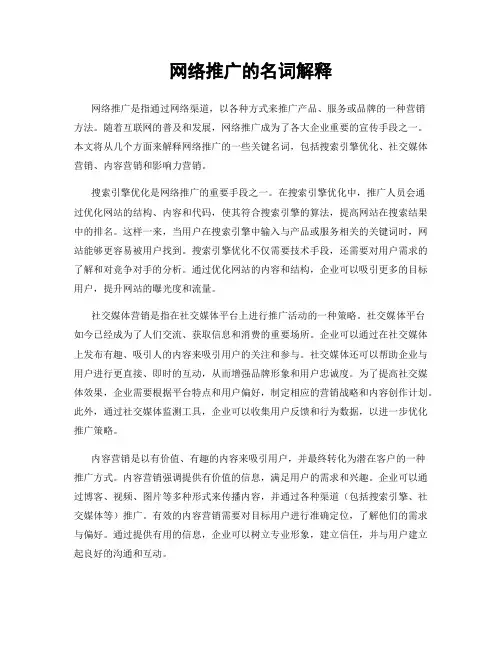 网络推广的名词解释

网络推广是指通过网络渠道，以各种方式来推广产品、服务或品牌的一种营销方法。随着互联网的普及和发展，网络推广成为了各大企业重要的宣传手段之一。本文将从几个方面来解释网络推广的一些关键名词，包括搜索引擎优化、社交媒体营销、内容营销和影响力营销。

搜索引擎优化是网络推广的重要手段之一。在搜索引擎优化中，推广人员会通过优化网站的结构、内容和代码，使其符合搜索引擎的算法，提高网站在搜索结果中的排名。这样一来，当用户在搜索引擎中输入与产品或服务相关的关键词时，网站能够更容易被用户找到。搜索引擎优化不仅需要技术手段，还需要对用户需求的了解和对竞争对手的分析。通过优化网站的内容和结构，企业可以吸引更多的目标用户，提升网站的曝光度和流量。

社交媒体营销是指在社交媒体平台上进行推广活动的一种策略。社交媒体平台如今已经成为了人们交流、获取信息和消费的重要场所。企业可以通过在社交媒体上发布有趣、吸引人的内容来吸引用户的关注和参与。社交媒体还可以帮助企业与用户进行更直接、即时的互动，从而增强品牌形象和用户忠诚度。为了提高社交媒体效果，企业需要根据平台特点和用户偏好，制定相应的营销战略和内容创作计划。此外，通过社交媒体监测工具，企业可以收集用户反馈和行为数据，以进一步优化推广策略。

内容营销是以有价值、有趣的内容来吸引用户，并最终转化为潜在客户的一种推广方式。内容营销强调提供有价值的信息，满足用户的需求和兴趣。企业可以通过博客、视频、图片等多种形式来传播内容，并通过各种渠道（包括搜索引擎、社交媒体等）推广。有效的内容营销需要对目标用户进行准确定位，了解他们的需求与偏好。通过提供有用的信息，企业可以树立专业形象，建立信任，并与用户建立起良好的沟通和互动。